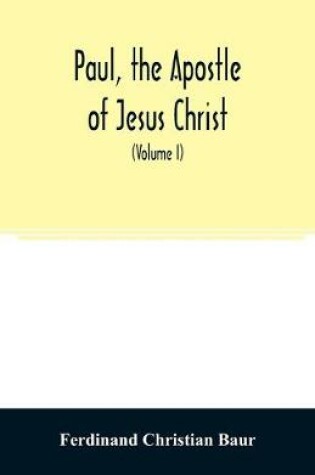 Paul, the Apostle of Jesus Christ

(Volume I)

Ferdinand Christian Baur